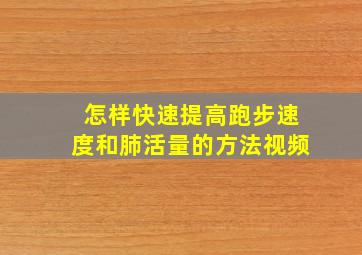 怎样快速提高跑步速度和肺活量的方法视频